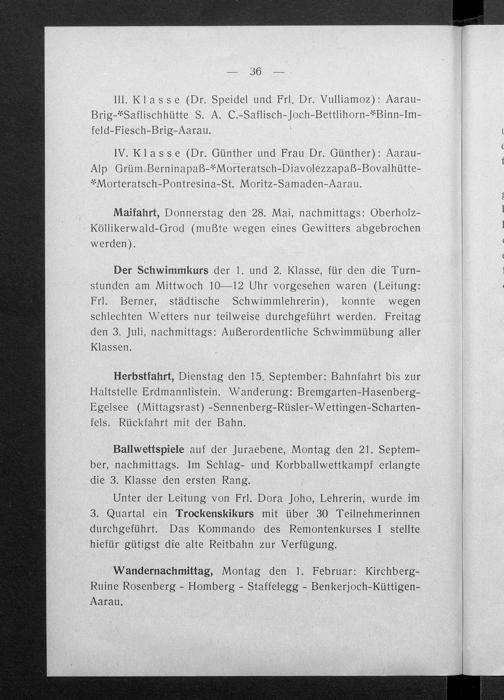 — 36 —

III. Klasse (Dr. Speidel und Frl. Dr. Vulliamoz): Aarau-Brig-*Saflischhütte S. A. C.-Saflisch-Joch-Bettlihorn-*Binn-Imfeld-Fiesch-Brig-Aarau.

IV. Klasse (Dr. Günther und Frau Dr. Günther): Aarau-Alp Grüm-Berninapaß-*Morteratsch-Diavolezzapaß-Bovalhütte-*Morteratsch-Pontresina-St. Moritz-Samaden-Aarau.

Maifahrt, Donnerstag den 28. Mai, nachmittags: Oberholz-Köllikerwald-Grod (mußte wegen eines Gewitters abgebrochen werden).

Der Schwimmkurs der 1. und 2. Klasse, für den die Turnstunden am Mittwoch 10—12 Uhr vorgesehen waren (Leitung: Frl. Berner, städtische Schwimmlehrerin), konnte wegen schlechten Wetters nur teilweise durchgeführt werden. Freitag den 3. Juli, nachmittags: Außerordentliche Schwimmübung aller Klassen.

Herbstfahrt, Dienstag den 15. September: Bahnfahrt bis zur Haltstelle Erdmannlistein. Wanderung: Bremgarten-Hasenberg-Egelsee (Mittagsrast) -Sennenberg-Rüsler-Wettingen-Schartenfels. Rückfahrt mit der Bahn.

Ballwettspiele auf der Juraebene, Montag den 21. September, nachmittags. Im Schlag- und Korbballwettkampf erlangte die 3. Klasse den ersten Rang.

Unter der Leitung von Frl. Dora Joho, Lehrerin, wurde im 3. Quartal ein Trockenskikurs mit über 30 Teilnehmerinnen durchgeführt. Das Kommando des Remontenkurses I stellte hiefür gütigst die alte Reitbahn zur Verfügung.

Wandernachmittag, Montag den 1. Februar: Kirchberg-Ruine Rosenberg - Homberg - Staffelegg - Benkerjoch-Küttigen-Aarau.